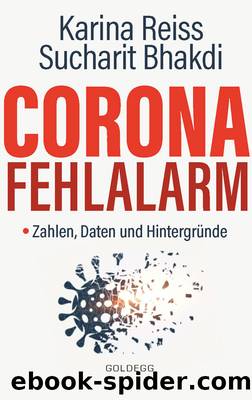 Karina Reiss
Sucharit Bhakdi

CORONA
FEHLALARM

• Zahlen, Daten und Hintergründe

GOLDEGG

ebook-spider.com